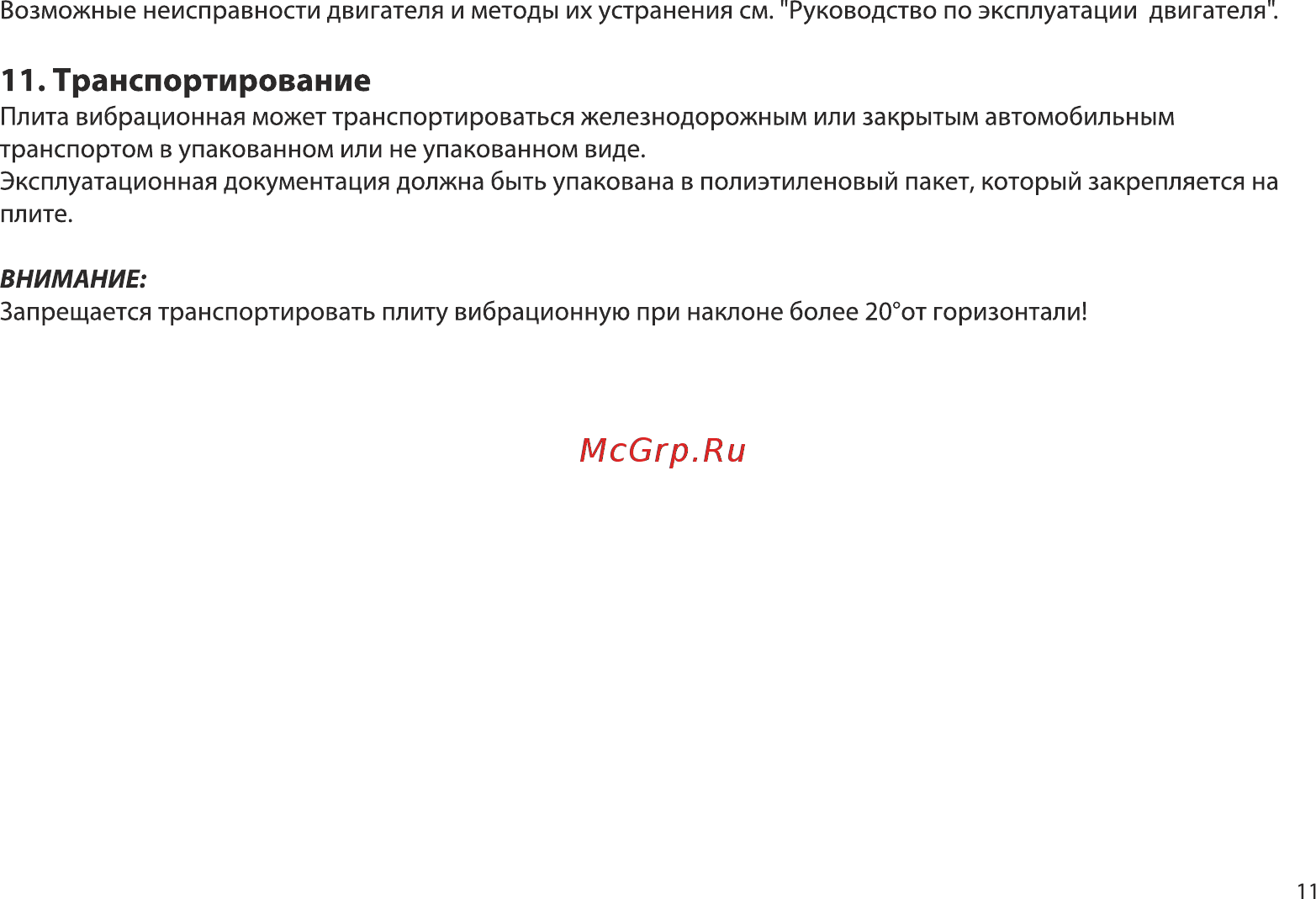 Возможные неисправности двигателя и методы их устранения см. "Руководство по эксплуатации двигателя".

11. Транспортирование

Плита вибрационная может транспортироваться железнодорожным или закрытым автомобильным транспортом в упакованном или не упакованном виде.
Эксплуатационная документация должна быть упакована в полиэтиленовый пакет, который закрепляется на плите.

ВНИМАНИЕ:
Запрещается транспортировать плиту вибрационную при наклоне более 20°от горизонтали!

McGrp.Ru

11